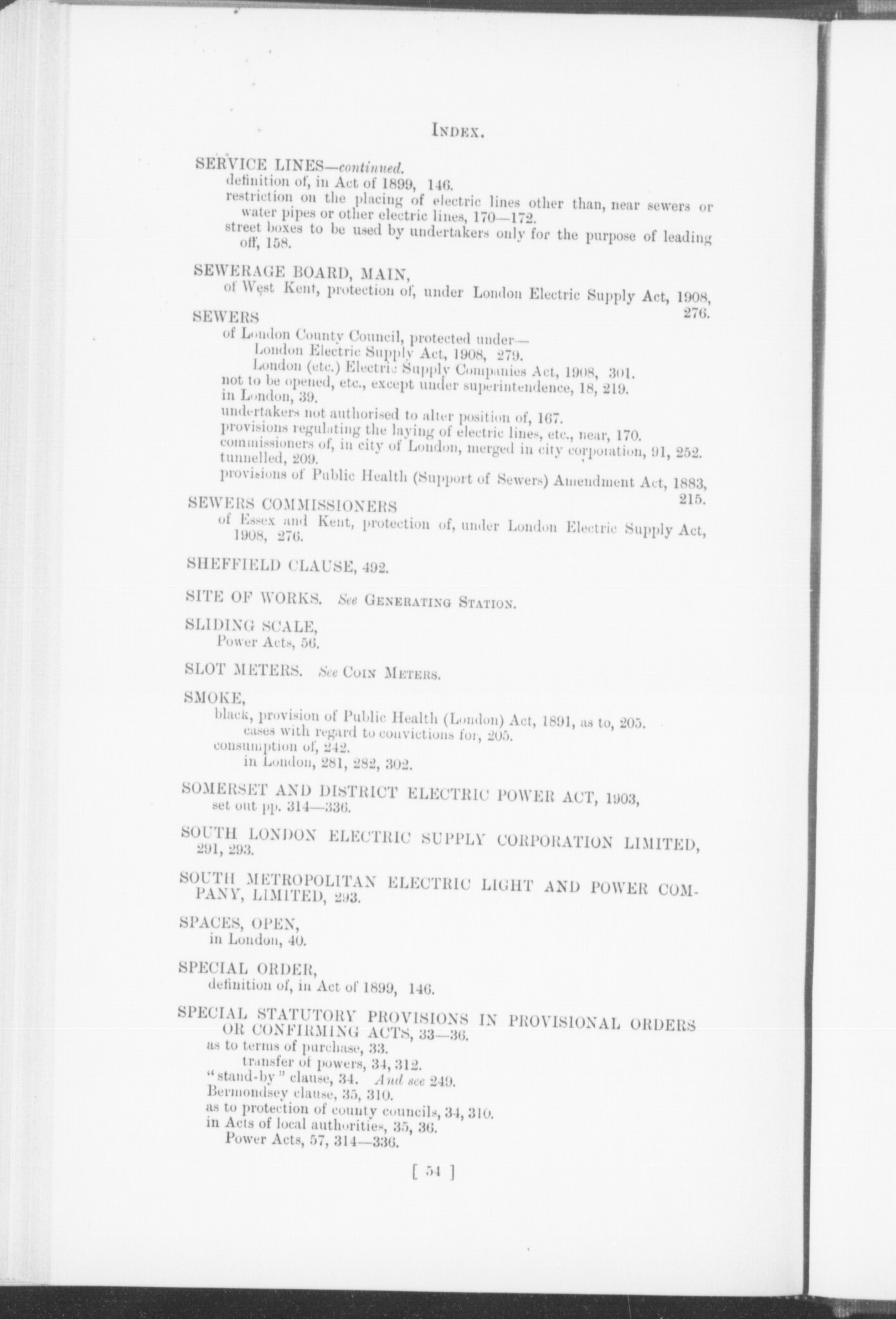 INDEX.

SERVICE LINES—continued.
definition of, in Act of 1899, 146.
restriction on the placing of electric lines other than, near sewers or water pipes or other electric lines, 170—172.
street boxes to be used by undertakers only for the purpose of leading off, 158.

SEWERAGE BOARD, MAIN,
of West Kent, protection of, under London Electric Supply Act, 1908, 276.

SEWERS
of London County Council, protected under—
London Electric Supply Act, 1908, 279.
London (etc.) Electric Supply Companies Act, 1908, 301.
not to be opened, etc., except under superintendence, 18, 219.
in London, 39.
undertakers not authorised to alter position of, 167.
provisions regulating the laying of electric lines, etc., near, 170.
commissioners of, in city of London, merged in city corporation, 91, 252.
tunnelled, 209.
provisions of Public Health (Support of Sewers) Amendment Act, 1883, 215.

SEWERS COMMISSIONERS
of Essex and Kent, protection of, under London Electric Supply Act, 1908, 276.

SHEFFIELD CLAUSE, 492.

SITE OF WORKS. See GENERATING STATION.

SLIDING SCALE,
Power Acts, 56.

SLOT METERS. See COIN METERS.

SMOKE,
black, provision of Public Health (London) Act, 1891, as to, 205.
cases with regard to convictions for, 205.
consumption of, 242.
in London, 281, 282, 302.

SOMERSET AND DISTRICT ELECTRIC POWER ACT, 1903,
set out pp. 314—336.

SOUTH LONDON ELECTRIC SUPPLY CORPORATION LIMITED, 291, 293.

SOUTH METROPOLITAN ELECTRIC LIGHT AND POWER COMPANY, LIMITED, 293.

SPACES, OPEN,
in London, 40.

SPECIAL ORDER,
definition of, in Act of 1899, 146.

SPECIAL STATUTORY PROVISIONS IN PROVISIONAL ORDERS OR CONFIRMING ACTS, 33—36.
as to terms of purchase, 33.
transfer of powers, 34, 312.
"stand-by" clause, 34. And see 249.
Bermondsey clause, 35, 310.
as to protection of county councils, 34, 310.
in Acts of local authorities, 35, 36.
Power Acts, 57, 314—336.

[ 54 ]